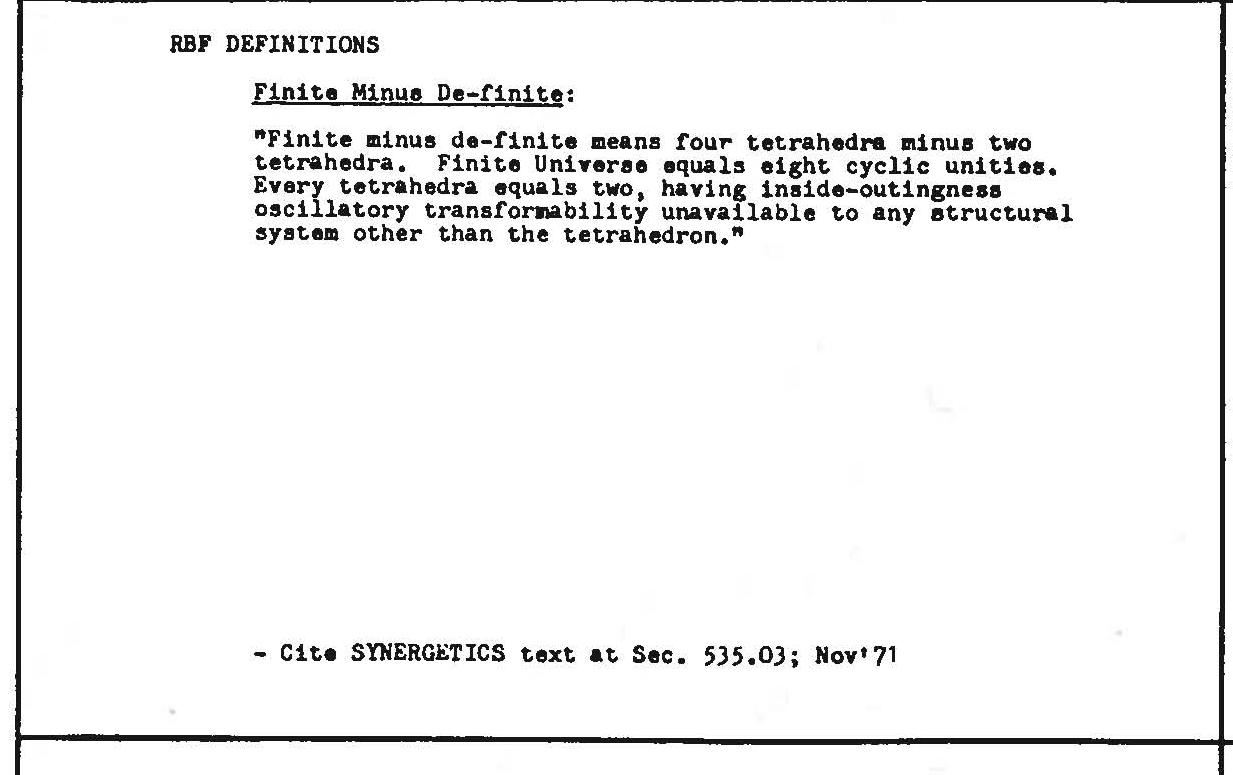 RBF DEFINITIONS

Finite Minus De-finite:

"Finite minus de-finite means four tetrahedra minus two tetrahedra. Finite Universe equals eight cyclic unities. Every tetrahedra equals two, having inside-outingness oscillatory transformability unavailable to any structural system other than the tetrahedron."

- Cite SYNERGETICS text at Sec. 535.03; Nov'71